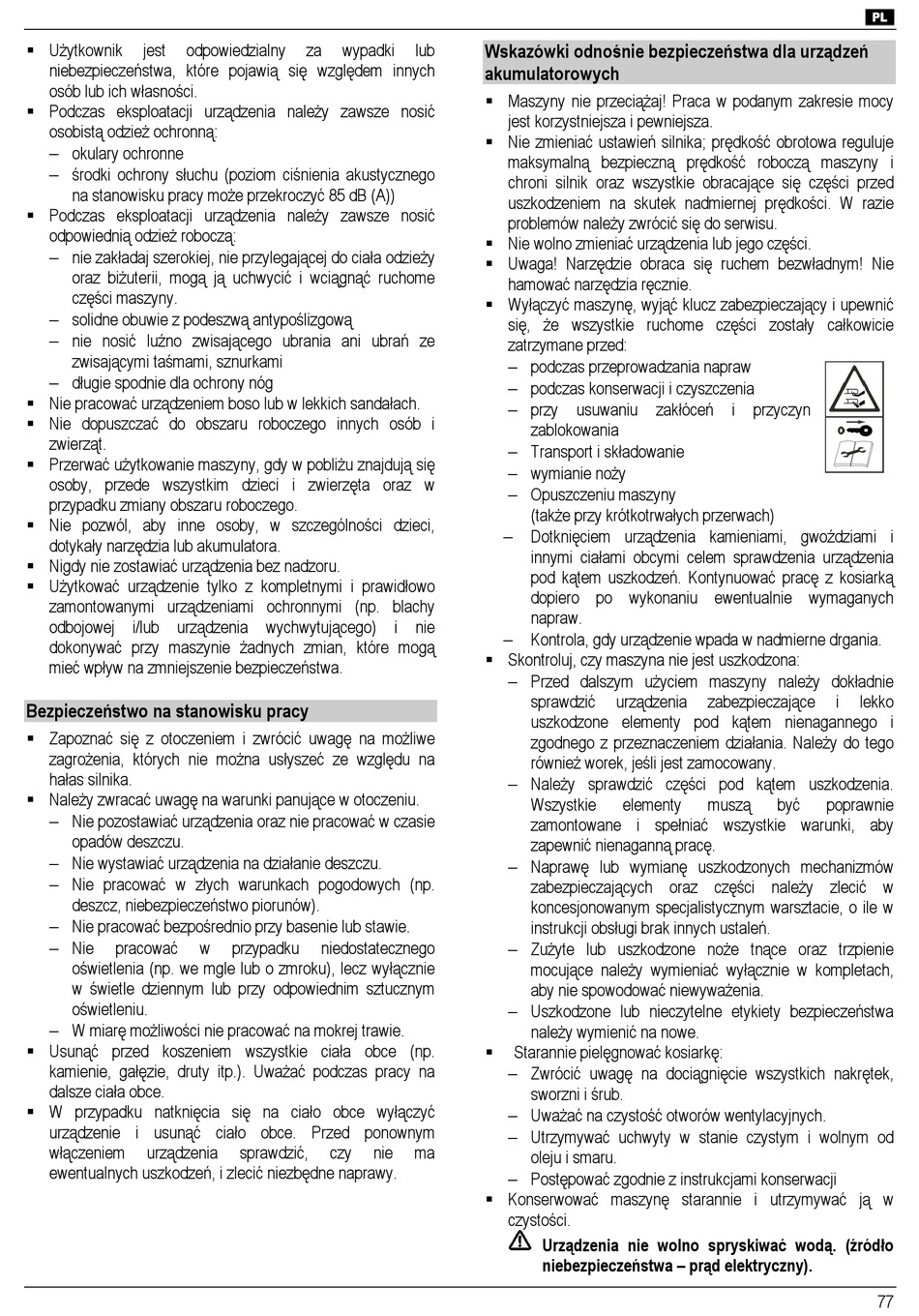 PL

▪ Użytkownik jest odpowiedzialny za wypadki lub niebezpieczeństwa, które pojawią się względem innych osób lub ich własności.
▪ Podczas eksploatacji urządzenia należy zawsze nosić osobistą odzież ochronną:
– okulary ochronne
– środki ochrony słuchu (poziom ciśnienia akustycznego na stanowisku pracy może przekroczyć 85 dB (A))
▪ Podczas eksploatacji urządzenia należy zawsze nosić odpowiednią odzież roboczą:
– nie zakładaj szerokiej, nie przylegającej do ciała odzieży oraz biżuterii, mogą ją uchwycić i wciągnąć ruchome części maszyny.
– solidne obuwie z podeszwą antypoślizgową
– nie nosić luźno zwisającego ubrania ani ubrań ze zwisającymi taśmami, sznurkami
– długie spodnie dla ochrony nóg
▪ Nie pracować urządzeniem boso lub w lekkich sandałach.
▪ Nie dopuszczać do obszaru roboczego innych osób i zwierząt.
▪ Przerwać użytkowanie maszyny, gdy w pobliżu znajdują się osoby, przede wszystkim dzieci i zwierzęta oraz w przypadku zmiany obszaru roboczego.
▪ Nie pozwól, aby inne osoby, w szczególności dzieci, dotykały narzędzia lub akumulatora.
▪ Nigdy nie zostawiać urządzenia bez nadzoru.
▪ Użytkować urządzenie tylko z kompletnymi i prawidłowo zamontowanymi urządzeniami ochronnymi (np. blachy odbojowej i/lub urządzenia wychwytującego) i nie dokonywać przy maszynie żadnych zmian, które mogą mieć wpływ na zmniejszenie bezpieczeństwa.

Bezpieczeństwo na stanowisku pracy

▪ Zapoznać się z otoczeniem i zwrócić uwagę na możliwe zagrożenia, których nie można usłyszeć ze względu na hałas silnika.
▪ Należy zwracać uwagę na warunki panujące w otoczeniu.
– Nie pozostawiać urządzenia oraz nie pracować w czasie opadów deszczu.
– Nie wystawiać urządzenia na działanie deszczu.
– Nie pracować w złych warunkach pogodowych (np. deszcz, niebezpieczeństwo piorunów).
– Nie pracować bezpośrednio przy basenie lub stawie.
– Nie pracować w przypadku niedostatecznego oświetlenia (np. we mgle lub o zmroku), lecz wyłącznie w świetle dziennym lub przy odpowiednim sztucznym oświetleniu.
– W miarę możliwości nie pracować na mokrej trawie.
▪ Usunąć przed koszeniem wszystkie ciała obce (np. kamienie, gałęzie, druty itp.). Uważać podczas pracy na dalsze ciała obce.
▪ W przypadku natknięcia się na ciało obce wyłączyć urządzenie i usunąć ciało obce. Przed ponownym włączeniem urządzenia sprawdzić, czy nie ma ewentualnych uszkodzeń, i zlecić niezbędne naprawy.

Wskazówki odnośnie bezpieczeństwa dla urządzeń akumulatorowych

▪ Maszyny nie przeciążaj! Praca w podanym zakresie mocy jest korzystniejsza i pewniejsza.
▪ Nie zmieniać ustawień silnika; prędkość obrotowa reguluje maksymalną bezpieczną prędkość roboczą maszyny i chroni silnik oraz wszystkie obracające się części przed uszkodzeniem na skutek nadmiernej prędkości. W razie problemów należy zwrócić się do serwisu.
▪ Nie wolno zmieniać urządzenia lub jego części.
▪ Uwaga! Narzędzie obraca się ruchem bezwładnym! Nie hamować narzędzia ręcznie.
▪ Wyłączyć maszynę, wyjąć klucz zabezpieczający i upewnić się, że wszystkie ruchome części zostały całkowicie zatrzymane przed:
– podczas przeprowadzania napraw
– podczas konserwacji i czyszczenia
– przy usuwaniu zakłóceń i przyczyn zablokowania
– Transport i składowanie
– wymianie noży
– Opuszczeniu maszyny (także przy krótkotrwałych przerwach)
– Dotknięciem urządzenia kamieniami, gwoździami i innymi ciałami obcymi celem sprawdzenia urządzenia pod kątem uszkodzeń. Kontynuować pracę z kosiarką dopiero po wykonaniu ewentualnie wymaganych napraw.
– Kontrola, gdy urządzenie wpada w nadmierne drgania.
▪ Skontroluj, czy maszyna nie jest uszkodzona:
– Przed dalszym użyciem maszyny należy dokładnie sprawdzić urządzenia zabezpieczające i lekko uszkodzone elementy pod kątem nienagannego i zgodnego z przeznaczeniem działania. Należy do tego również worek, jeśli jest zamocowany.
– Należy sprawdzić części pod kątem uszkodzenia. Wszystkie elementy muszą być poprawnie zamontowane i spełniać wszystkie warunki, aby zapewnić nienaganną pracę.
– Naprawę lub wymianę uszkodzonych mechanizmów zabezpieczających oraz części należy zlecić w koncesjonowanym specjalistycznym warsztacie, o ile w instrukcji obsługi brak innych ustaleń.
– Zużyte lub uszkodzone noże tnące oraz trzpienie mocujące należy wymieniać wyłącznie w kompletach, aby nie spowodować niewyważenia.
– Uszkodzone lub nieczytelne etykiety bezpieczeństwa należy wymienić na nowe.
▪ Starannie pielęgnować kosiarkę:
– Zwrócić uwagę na dociągnięcie wszystkich nakrętek, sworzni i śrub.
– Uważać na czystość otworów wentylacyjnych.
– Utrzymywać uchwyty w stanie czystym i wolnym od oleju i smaru.
– Postępować zgodnie z instrukcjami konserwacji
▪ Konserwować maszynę starannie i utrzymywać ją w czystości.
Urządzenia nie wolno spryskiwać wodą. (źródło niebezpieczeństwa – prąd elektryczny).

77